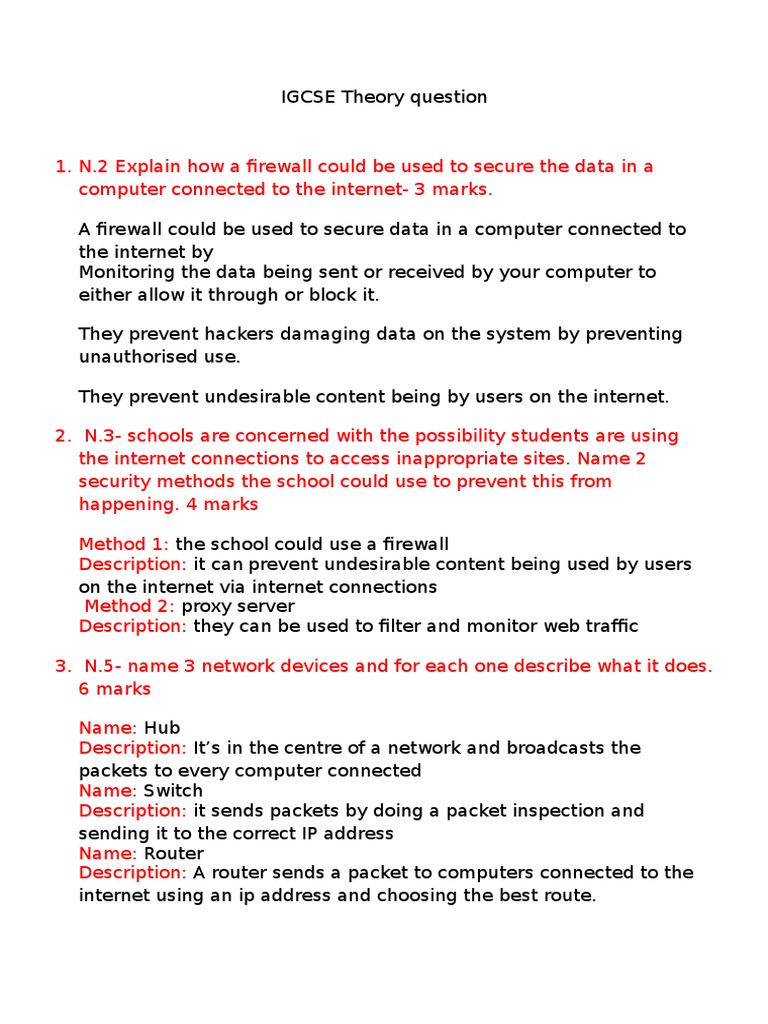 IGCSE Theory question

1. N.2 Explain how a firewall could be used to secure the data in a computer connected to the internet- 3 marks.

A firewall could be used to secure data in a computer connected to the internet by
Monitoring the data being sent or received by your computer to either allow it through or block it.

They prevent hackers damaging data on the system by preventing unauthorised use.

They prevent undesirable content being by users on the internet.

2. N.3- schools are concerned with the possibility students are using the internet connections to access inappropriate sites. Name 2 security methods the school could use to prevent this from happening. 4 marks

Method 1: the school could use a firewall
Description: it can prevent undesirable content being used by users on the internet via internet connections
Method 2: proxy server
Description: they can be used to filter and monitor web traffic

3. N.5- name 3 network devices and for each one describe what it does. 6 marks

Name: Hub
Description: It's in the centre of a network and broadcasts the packets to every computer connected
Name: Switch
Description: it sends packets by doing a packet inspection and sending it to the correct IP address
Name: Router
Description: A router sends a packet to computers connected to the internet using an ip address and choosing the best route.